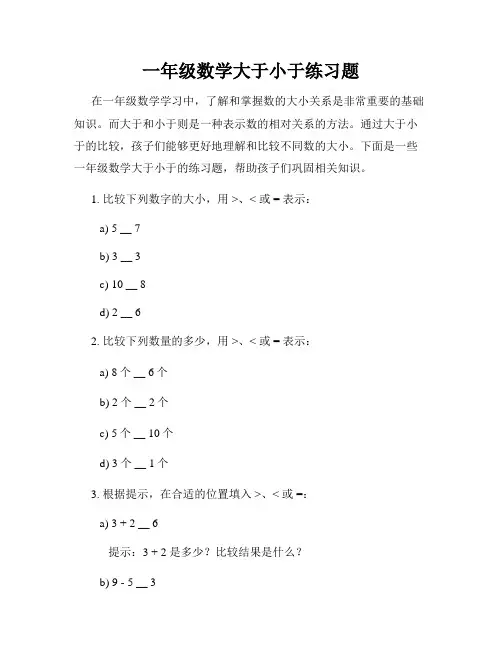 一年级数学大于小于练习题

在一年级数学学习中，了解和掌握数的大小关系是非常重要的基础知识。而大于和小于则是一种表示数的相对关系的方法。通过大于小于的比较，孩子们能够更好地理解和比较不同数的大小。下面是一些一年级数学大于小于的练习题，帮助孩子们巩固相关知识。

1. 比较下列数字的大小，用 >、< 或 = 表示：

a) 5 __ 7

b) 3 __ 3

c) 10 __ 8

d) 2 __ 6

2. 比较下列数量的多少，用 >、< 或 = 表示：

a) 8 个 __ 6 个

b) 2 个 __ 2 个

c) 5 个 __ 10 个

d) 3 个 __ 1 个

3. 根据提示，在合适的位置填入 >、< 或 =：

a) 3 + 2 __ 6

提示：3 + 2 是多少？比较结果是什么？

b) 9 - 5 __ 3